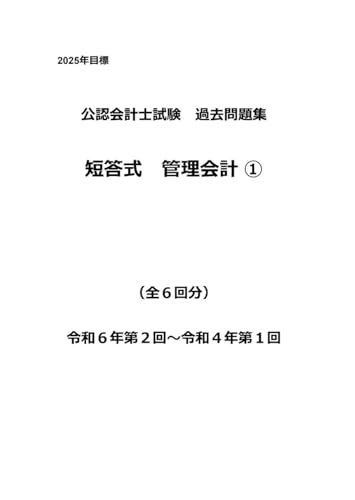 2025年目標

公認会計士試験　過去問題集

短答式　管理会計 ①

（全６回分）

令和６年第２回～令和４年第１回